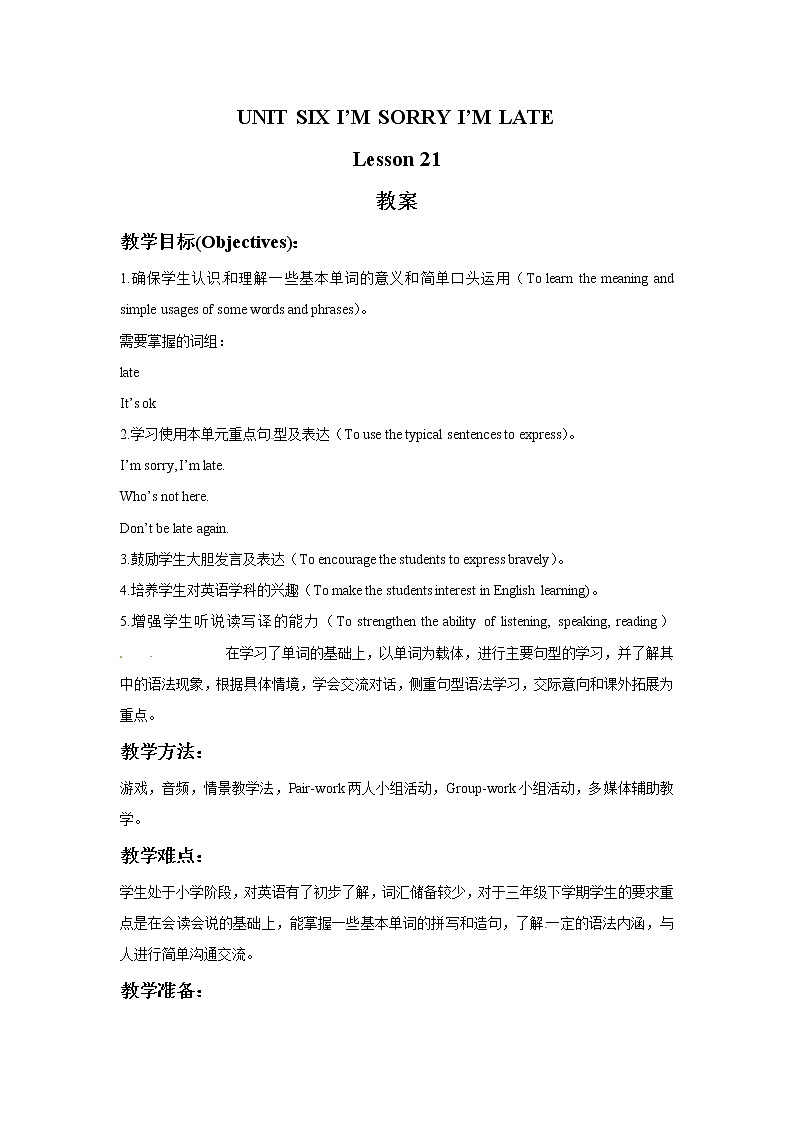 UNIT SIX I'M SORRY I'M LATE

Lesson 21

教案

教学目标(Objectives):

1.确保学生认识和理解一些基本单词的意义和简单口头运用（To learn the meaning and simple usages of some words and phrases)。

需要掌握的词组：

late

It's ok

2.学习使用本单元重点句型及表达（To use the typical sentences to express)。

I'm sorry, I'm late.

Who's not here.

Don't be late again.

3.鼓励学生大胆发言及表达（To encourage the students to express bravely)。

4.培养学生对英语学科的兴趣（To make the students interest in English learning)。

5.增强学生听说读写译的能力（To strengthen the ability of listening, speaking, reading）

在学习了单词的基础上，以单词为载体，进行主要句型的学习，并了解其中的语法现象，根据具体情境，学会交流对话，侧重句型语法学习，交际意向和课外拓展为重点。

教学方法：

游戏，音频，情景教学法，Pair-work 两人小组活动，Group-work 小组活动，多媒体辅助教学。

教学难点：

学生处于小学阶段，对英语有了初步了解，词汇储备较少，对于三年级下学期学生的要求重点是在会读会说的基础上，能掌握一些基本单词的拼写和造句，了解一定的语法内涵，与人进行简单沟通交流。

教学准备：